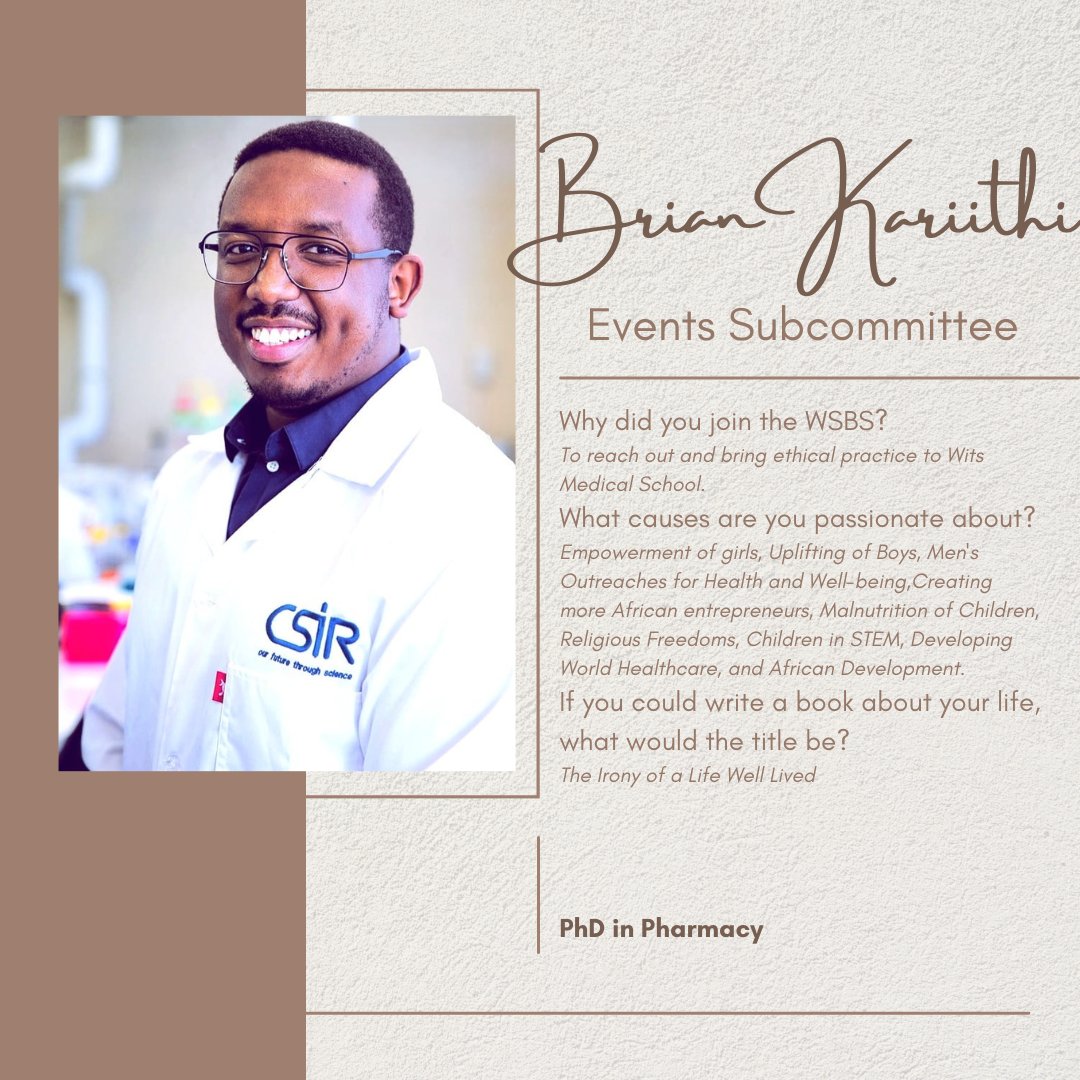 CSIR
our future through science

Brian Kariithi

Events Subcommittee

Why did you join the WSBS?
To reach out and bring ethical practice to Wits Medical School.

What causes are you passionate about?
Empowerment of girls, Uplifting of Boys, Men's Outreaches for Health and Well-being,Creating more African entrepreneurs, Malnutrition of Children, Religious Freedoms, Children in STEM, Developing World Healthcare, and African Development.

If you could write a book about your life, what would the title be?
The Irony of a Life Well Lived

PhD in Pharmacy